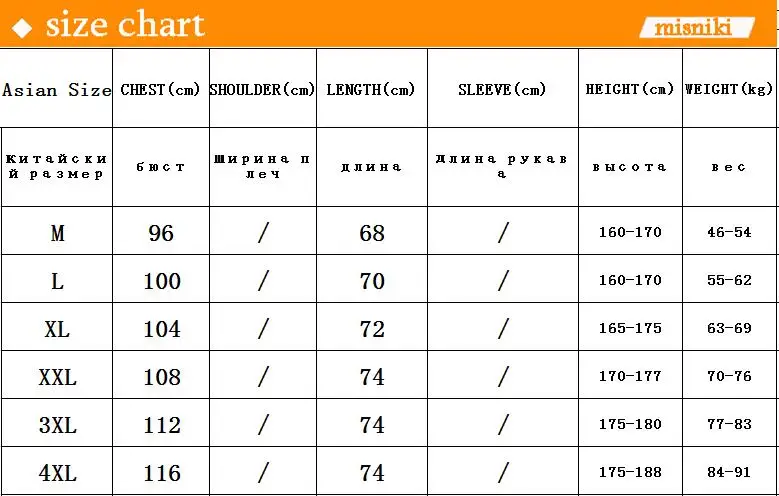 ◆ size chart

misniki

| Asian Size | CHEST(cm) | SHOULDER(cm) | LENGTH(cm) | SLEEVE(cm) | HEIGHT(cm) | WEIGHT(kg) |
|---|---|---|---|---|---|---|
| Китайский размер | бюст | Ширина плеч | длина | Длина рукава | высота | вес |
| M | 96 | / | 68 | / | 160-170 | 46-54 |
| L | 100 | / | 70 | / | 160-170 | 55-62 |
| XL | 104 | / | 72 | / | 165-175 | 63-69 |
| XXL | 108 | / | 74 | / | 170-177 | 70-76 |
| 3XL | 112 | / | 74 | / | 175-180 | 77-83 |
| 4XL | 116 | / | 74 | / | 175-188 | 84-91 |